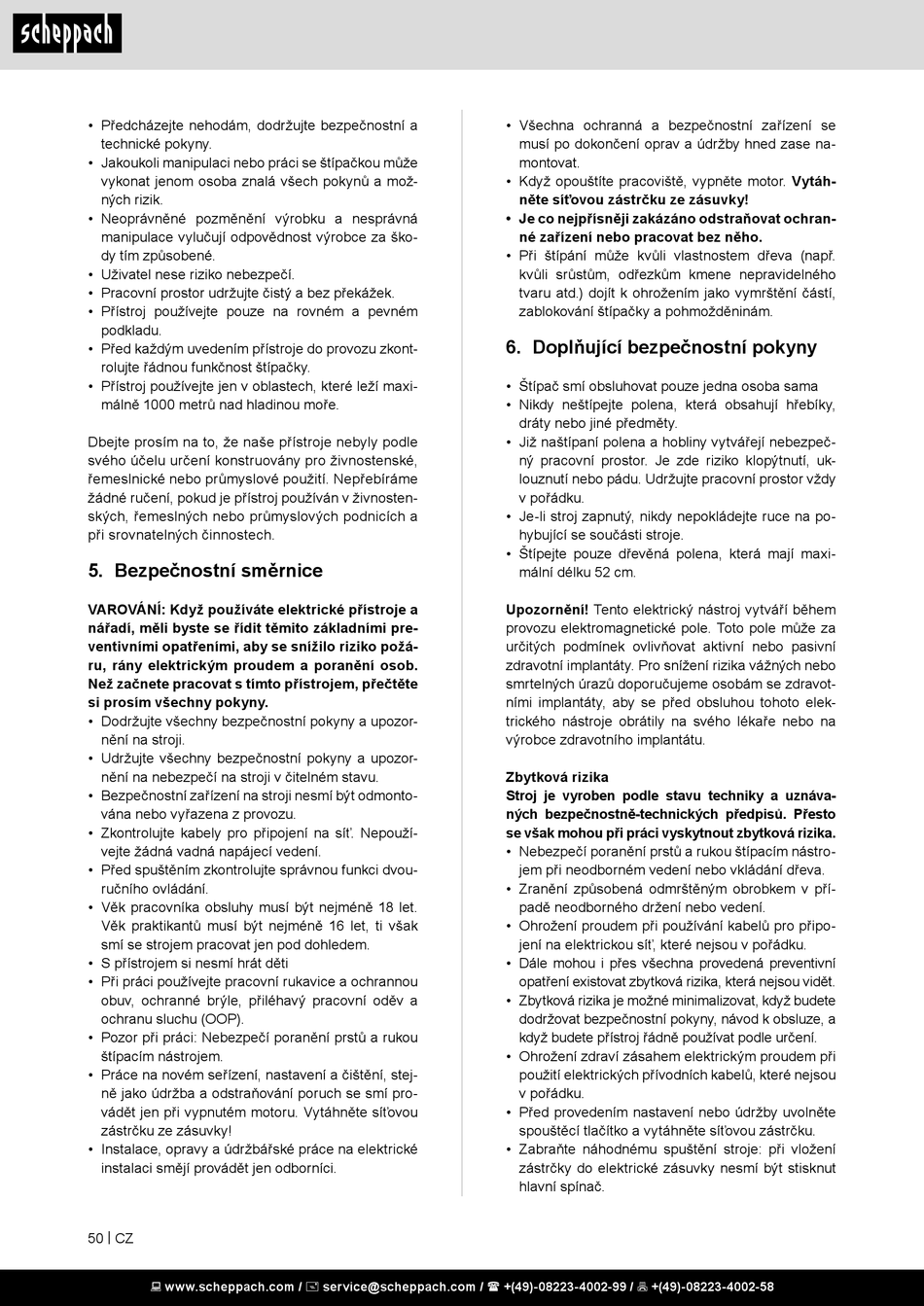 scheppach

• Předcházejte nehodám, dodržujte bezpečnostní a technické pokyny.
• Jakoukoli manipulaci nebo práci se štípačkou může vykonat jenom osoba znalá všech pokynů a možných rizik.
• Neoprávněné pozměnění výrobku a nesprávná manipulace vylučují odpovědnost výrobce za škody tím způsobené.
• Uživatel nese riziko nebezpečí.
• Pracovní prostor udržujte čistý a bez překážek.
• Přístroj používejte pouze na rovném a pevném podkladu.
• Před každým uvedením přístroje do provozu zkontrolujte řádnou funkčnost štípačky.
• Přístroj používejte jen v oblastech, které leží maximálně 1000 metrů nad hladinou moře.

Dbejte prosím na to, že naše přístroje nebyly podle svého účelu určení konstruovány pro živnostenské, řemeslnické nebo průmyslové použití. Nepřebíráme žádné ručení, pokud je přístroj používán v živnostenských, řemeslných nebo průmyslových podnicích a při srovnatelných činnostech.

5. Bezpečnostní směrnice

VAROVÁNÍ: Když používáte elektrické přístroje a nářadí, měli byste se řídit těmito základními preventivními opatřeními, aby se snížilo riziko požáru, rány elektrickým proudem a poranění osob. Než začnete pracovat s tímto přístrojem, přečtěte si prosím všechny pokyny.
• Dodržujte všechny bezpečnostní pokyny a upozornění na stroji.
• Udržujte všechny bezpečnostní pokyny a upozornění na nebezpečí na stroji v čitelném stavu.
• Bezpečnostní zařízení na stroji nesmí být odmontována nebo vyřazena z provozu.
• Zkontrolujte kabely pro připojení na síť. Nepoužívejte žádná vadná napájecí vedení.
• Před spuštěním zkontrolujte správnou funkci dvouručního ovládání.
• Věk pracovníka obsluhy musí být nejméně 18 let. Věk praktikantů musí být nejméně 16 let, ti však smí se strojem pracovat jen pod dohledem.
• S přístrojem si nesmí hrát děti
• Při práci používejte pracovní rukavice a ochrannou obuv, ochranné brýle, přiléhavý pracovní oděv a ochranu sluchu (OOP).
• Pozor při práci: Nebezpečí poranění prstů a rukou štípacím nástrojem.
• Práce na novém seřízení, nastavení a čištění, stejně jako údržba a odstraňování poruch se smí provádět jen při vypnutém motoru. Vytáhněte síťovou zástrčku ze zásuvky!
• Instalace, opravy a údržbářské práce na elektrické instalaci smějí provádět jen odborníci.

• Všechna ochranná a bezpečnostní zařízení se musí po dokončení oprav a údržby hned zase namontovat.
• Když opouštíte pracoviště, vypněte motor. Vytáhněte síťovou zástrčku ze zásuvky!
• Je co nejpřísněji zakázáno odstraňovat ochranné zařízení nebo pracovat bez něho.
• Při štípání může kvůli vlastnostem dřeva (např. kvůli srůstům, odřezkům kmene nepravidelného tvaru atd.) dojít k ohrožením jako vymrštění částí, zablokování štípačky a pohmožděninám.

6. Doplňující bezpečnostní pokyny

• Štípač smí obsluhovat pouze jedna osoba sama
• Nikdy neštípejte polena, která obsahují hřebíky, dráty nebo jiné předměty.
• Již naštípaní polena a hobliny vytvářejí nebezpečný pracovní prostor. Je zde riziko klopýtnutí, uklouznutí nebo pádu. Udržujte pracovní prostor vždy v pořádku.
• Je-li stroj zapnutý, nikdy nepokládejte ruce na pohybující se součásti stroje.
• Štípejte pouze dřevěná polena, která mají maximální délku 52 cm.

Upozornění! Tento elektrický nástroj vytváří během provozu elektromagnetické pole. Toto pole může za určitých podmínek ovlivňovat aktivní nebo pasivní zdravotní implantáty. Pro snížení rizika vážných nebo smrtelných úrazů doporučujeme osobám se zdravotními implantáty, aby se před obsluhou tohoto elektrického nástroje obrátily na svého lékaře nebo na výrobce zdravotního implantátu.

Zbytková rizika
Stroj je vyroben podle stavu techniky a uznávaných bezpečnostně-technických předpisů. Přesto se však mohou při práci vyskytnout zbytková rizika.
• Nebezpečí poranění prstů a rukou štípacím nástrojem při neodborném vedení nebo vkládání dřeva.
• Zranění způsobená odmrštěným obrobkem v případě neodborného držení nebo vedení.
• Ohrožení proudem při používání kabelů pro připojení na elektrickou síť, které nejsou v pořádku.
• Dále mohou i přes všechna provedená preventivní opatření existovat zbytková rizika, která nejsou vidět.
• Zbytková rizika je možné minimalizovat, když budete dodržovat bezpečnostní pokyny, návod k obsluze, a když budete přístroj řádně používat podle určení.
• Ohrožení zdraví zásahem elektrickým proudem při použití elektrických přívodních kabelů, které nejsou v pořádku.
• Před provedením nastavení nebo údržby uvolněte spouštěcí tlačítko a vytáhněte síťovou zástrčku.
• Zabraňte náhodnému spuštění stroje: při vložení zástrčky do elektrické zásuvky nesmí být stisknut hlavní spínač.

50 | CZ

www.scheppach.com / service@scheppach.com / +(49)-08223-4002-99 / +(49)-08223-4002-58